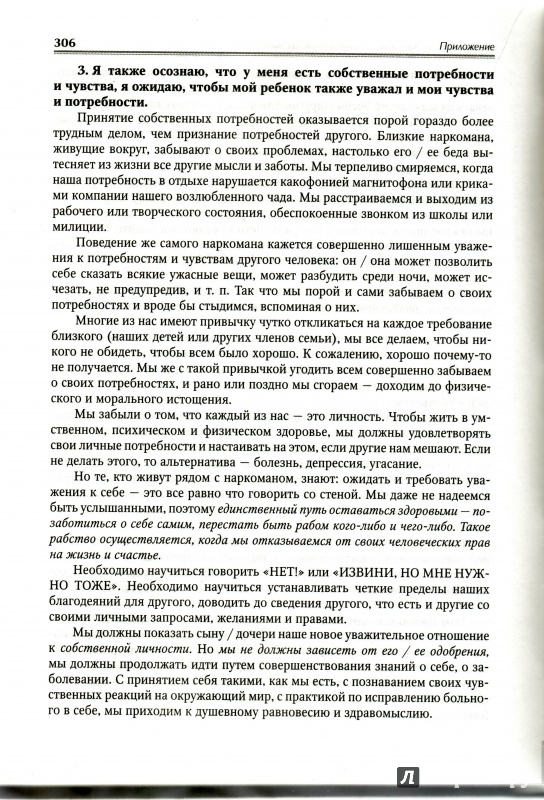 306 Приложение

3. Я также осознаю, что у меня есть собственные потребности и чувства, я ожидаю, чтобы мой ребенок также уважал и мои чувства и потребности.

Принятие собственных потребностей оказывается порой гораздо более трудным делом, чем признание потребностей другого. Близкие наркомана, живущие вокруг, забывают о своих проблемах, настолько его / ее беда вытесняет из жизни все другие мысли и заботы. Мы терпеливо смиряемся, когда наша потребность в отдыхе нарушается какофонией магнитофона или криками компании нашего возлюбленного чада. Мы расстраиваемся и выходим из рабочего или творческого состояния, обеспокоенные звонком из школы или милиции.

Поведение же самого наркомана кажется совершенно лишенным уважения к потребностям и чувствам другого человека: он / она может позволить себе сказать всякие ужасные вещи, может разбудить среди ночи, может исчезать, не предупредив, и т. п. Так что мы порой и сами забываем о своих потребностях и вроде бы стыдимся, вспоминая о них.

Многие из нас имеют привычку чутко откликаться на каждое требование близкого (наших детей или других членов семьи), мы все делаем, чтобы никого не обидеть, чтобы всем было хорошо. К сожалению, хорошо почему-то не получается. Мы же с такой привычкой угодить всем совершенно забываем о своих потребностях, и рано или поздно мы сгораем — доходим до физического и морального истощения.

Мы забыли о том, что каждый из нас — это личность. Чтобы жить в умственном, психическом и физическом здоровье, мы должны удовлетворять свои личные потребности и настаивать на этом, если другие нам мешают. Если не делать этого, то альтернатива — болезнь, депрессия, угасание.

Но те, кто живут рядом с наркоманом, знают: ожидать и требовать уважения к себе — это все равно что говорить со стеной. Мы даже не надеемся быть услышанными, поэтому единственный путь оставаться здоровыми — позаботиться о себе самим, перестать быть рабом кого-либо и чего-либо. Такое рабство осуществляется, когда мы отказываемся от своих человеческих прав на жизнь и счастье.

Необходимо научиться говорить «НЕТ!» или «ИЗВИНИ, НО МНЕ НУЖНО ТОЖЕ». Необходимо научиться устанавливать четкие пределы наших благодеяний для другого, доводить до сведения другого, что есть и другие со своими личными запросами, желаниями и правами.

Мы должны показать сыну / дочери наше новое уважительное отношение к собственной личности. Но мы не должны зависеть от его / ее одобрения, мы должны продолжать идти путем совершенствования знаний о себе, о заболевании. С принятием себя такими, как мы есть, с познаванием своих чувственных реакций на окружающий мир, с практикой по исправлению больного в себе, мы приходим к душевному равновесию и здравомыслию.